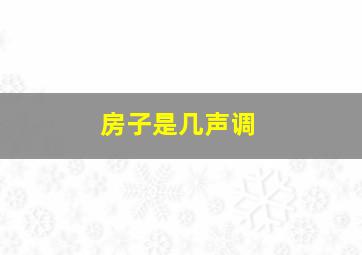 房子是几声调